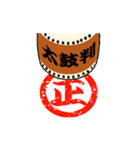 太鼓判

正